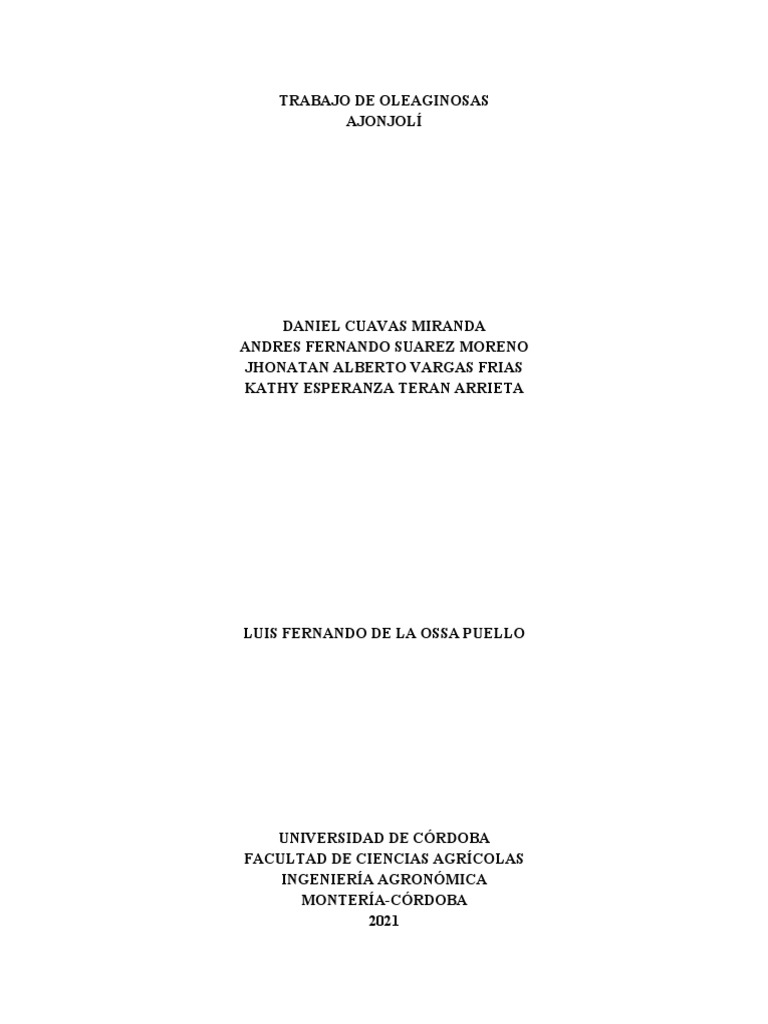 TRABAJO DE OLEAGINOSAS
AJONJOLÍ

DANIEL CUAVAS MIRANDA
ANDRES FERNANDO SUAREZ MORENO
JHONATAN ALBERTO VARGAS FRIAS
KATHY ESPERANZA TERAN ARRIETA

LUIS FERNANDO DE LA OSSA PUELLO

UNIVERSIDAD DE CÓRDOBA
FACULTAD DE CIENCIAS AGRÍCOLAS
INGENIERÍA AGRONÓMICA
MONTERÍA-CÓRDOBA
2021